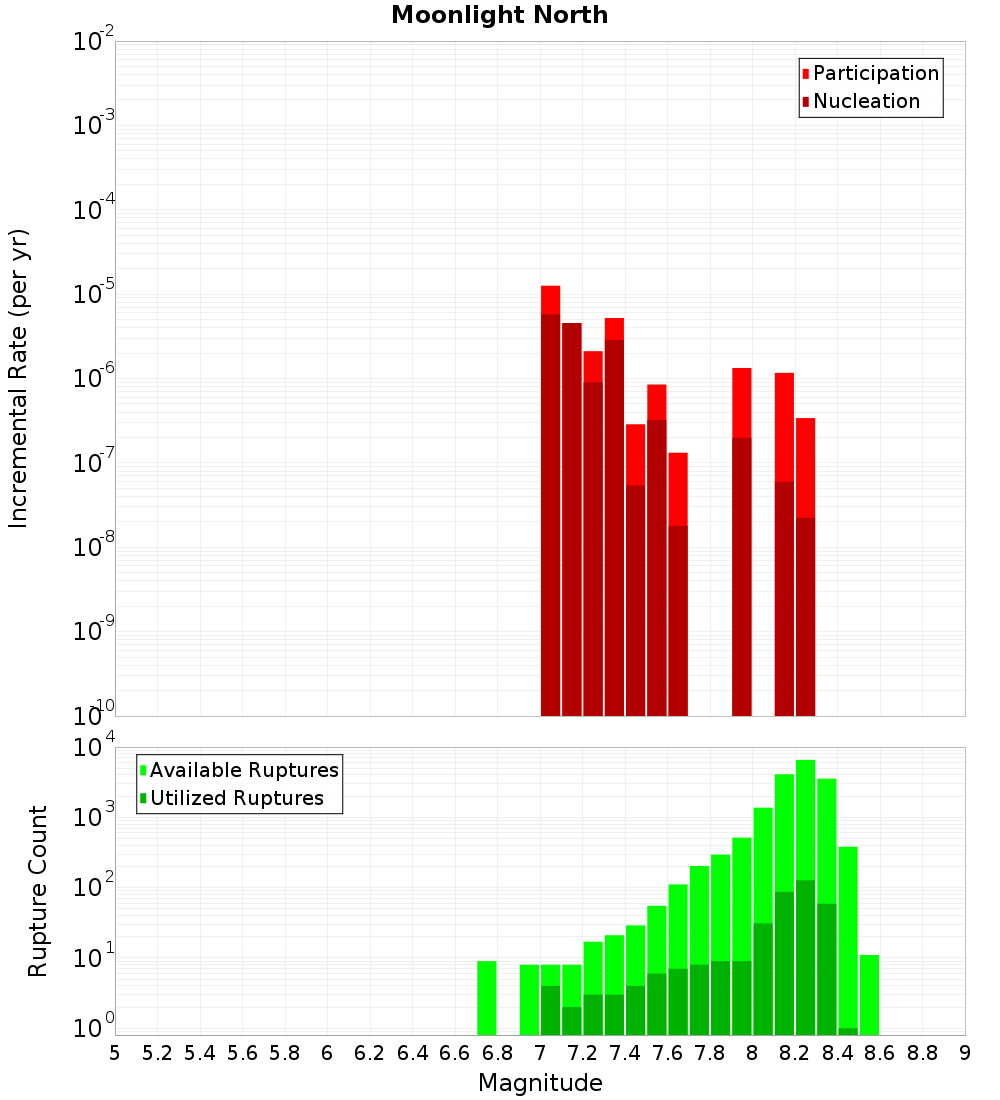 Moonlight North

Participation
Nucleation

Incremental Rate (per yr)

$10^{-2}$
$10^{-3}$
$10^{-4}$
$10^{-5}$
$10^{-6}$
$10^{-7}$
$10^{-8}$
$10^{-9}$
$10^{-10}$

Available Ruptures
Utilized Ruptures

Rupture Count

$10^{4}$
$10^{3}$
$10^{2}$
$10^{1}$
$10^{0}$

5 5.2 5.4 5.6 5.8 6 6.2 6.4 6.6 6.8 7 7.2 7.4 7.6 7.8 8 8.2 8.4 8.6 8.8 9

Magnitude